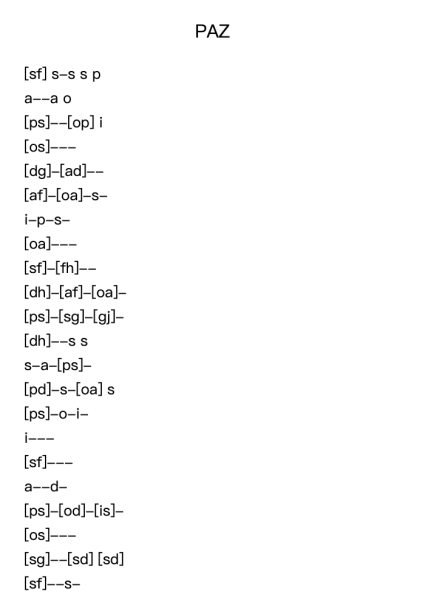 PAZ

[sf] s–s s p
a––a o
[ps]––[op] i
[os]–––
[dg]–[ad]––
[af]–[oa]–s–
i–p–s–
[oa]–––
[sf]–[fh]––
[dh]–[af]–[oa]–
[ps]–[sg]–[gj]–
[dh]––s s
s–a–[ps]–
[pd]–s–[oa] s
[ps]–o–i–
i–––
[sf]–––
a––d–
[ps]–[od]–[is]–
[os]–––
[sg]––[sd] [sd]
[sf]––s–